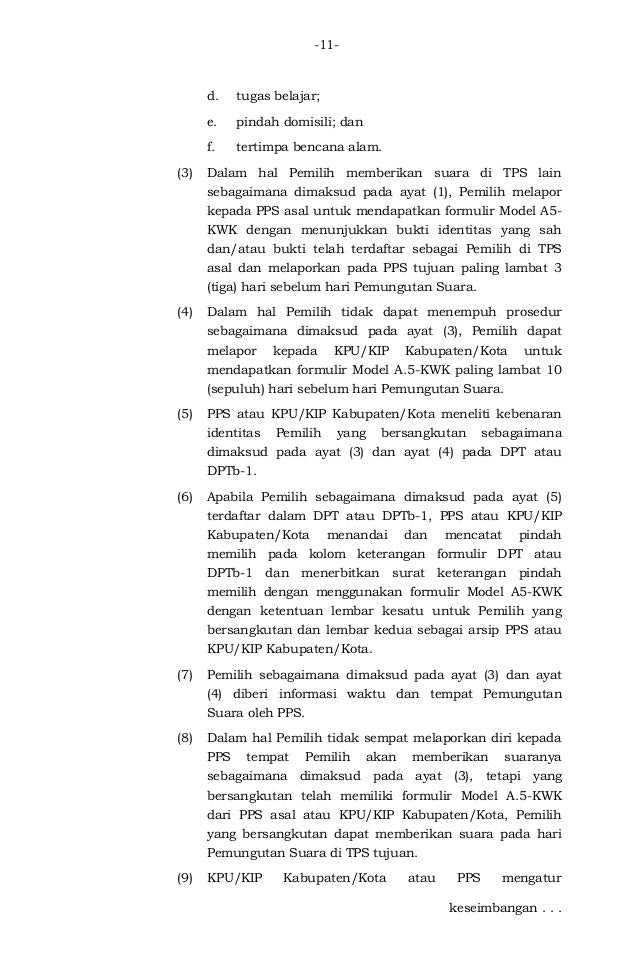 -11-

d. tugas belajar;

e. pindah domisili; dan

f. tertimpa bencana alam.

(3) Dalam hal Pemilih memberikan suara di TPS lain sebagaimana dimaksud pada ayat (1), Pemilih melapor kepada PPS asal untuk mendapatkan formulir Model A5-KWK dengan menunjukkan bukti identitas yang sah dan/atau bukti telah terdaftar sebagai Pemilih di TPS asal dan melaporkan pada PPS tujuan paling lambat 3 (tiga) hari sebelum hari Pemungutan Suara.

(4) Dalam hal Pemilih tidak dapat menempuh prosedur sebagaimana dimaksud pada ayat (3), Pemilih dapat melapor kepada KPU/KIP Kabupaten/Kota untuk mendapatkan formulir Model A.5-KWK paling lambat 10 (sepuluh) hari sebelum hari Pemungutan Suara.

(5) PPS atau KPU/KIP Kabupaten/Kota meneliti kebenaran identitas Pemilih yang bersangkutan sebagaimana dimaksud pada ayat (3) dan ayat (4) pada DPT atau DPTb-1.

(6) Apabila Pemilih sebagaimana dimaksud pada ayat (5) terdaftar dalam DPT atau DPTb-1, PPS atau KPU/KIP Kabupaten/Kota menandai dan mencatat pindah memilih pada kolom keterangan formulir DPT atau DPTb-1 dan menerbitkan surat keterangan pindah memilih dengan menggunakan formulir Model A5-KWK dengan ketentuan lembar kesatu untuk Pemilih yang bersangkutan dan lembar kedua sebagai arsip PPS atau KPU/KIP Kabupaten/Kota.

(7) Pemilih sebagaimana dimaksud pada ayat (3) dan ayat (4) diberi informasi waktu dan tempat Pemungutan Suara oleh PPS.

(8) Dalam hal Pemilih tidak sempat melaporkan diri kepada PPS tempat Pemilih akan memberikan suaranya sebagaimana dimaksud pada ayat (3), tetapi yang bersangkutan telah memiliki formulir Model A.5-KWK dari PPS asal atau KPU/KIP Kabupaten/Kota, Pemilih yang bersangkutan dapat memberikan suara pada hari Pemungutan Suara di TPS tujuan.

(9) KPU/KIP Kabupaten/Kota atau PPS mengatur

keseimbangan . . .